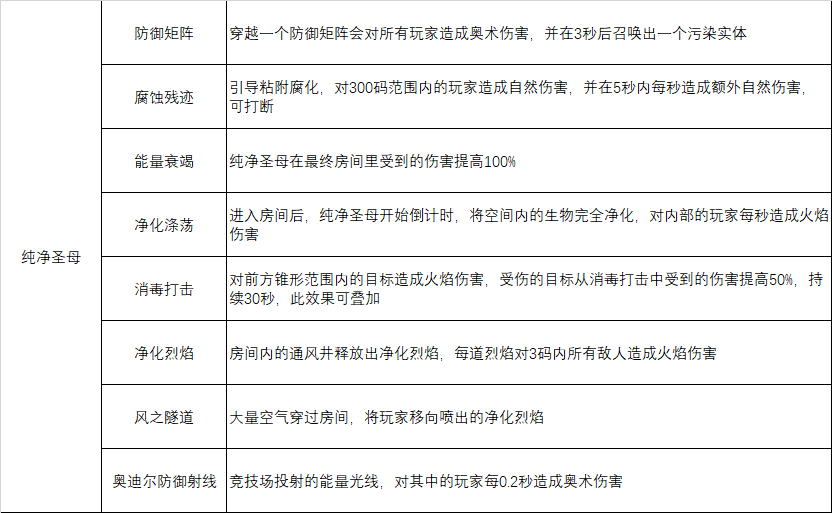 | 纯净圣母 | 防御矩阵 | 穿越一个防御矩阵会对所有玩家造成奥术伤害，并在3秒后召唤出一个污染实体 |
|---|---|---|
| | 腐蚀残迹 | 引导粘附腐化，对300码范围内的玩家造成自然伤害，并在5秒内每秒造成额外自然伤害，可打断 |
| | 能量衰竭 | 纯净圣母在最终房间里受到的伤害提高100% |
| | 净化涤荡 | 进入房间后，纯净圣母开始倒计时，将空间内的生物完全净化，对内部的玩家每秒造成火焰伤害 |
| | 消毒打击 | 对前方锥形范围内的目标造成火焰伤害，受伤的目标从消毒打击中受到的伤害提高50%，持续30秒，此效果可叠加 |
| | 净化烈焰 | 房间内的通风井释放出净化烈焰，每道烈焰对3码内所有敌人造成火焰伤害 |
| | 风之隧道 | 大量空气穿过房间，将玩家移向喷出的净化烈焰 |
| | 奥迪尔防御射线 | 竞技场投射的能量光线，对其中的玩家每0.2秒造成奥术伤害 |